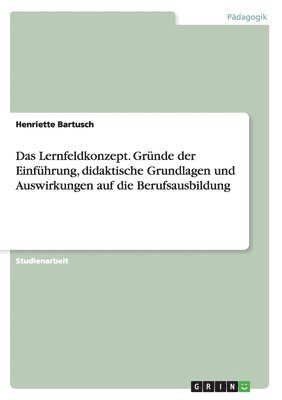 Pädagogik

Henriette Bartusch

Das Lernfeldkonzept. Gründe der Einführung, didaktische Grundlagen und Auswirkungen auf die Berufsausbildung

Studienarbeit

GRIN